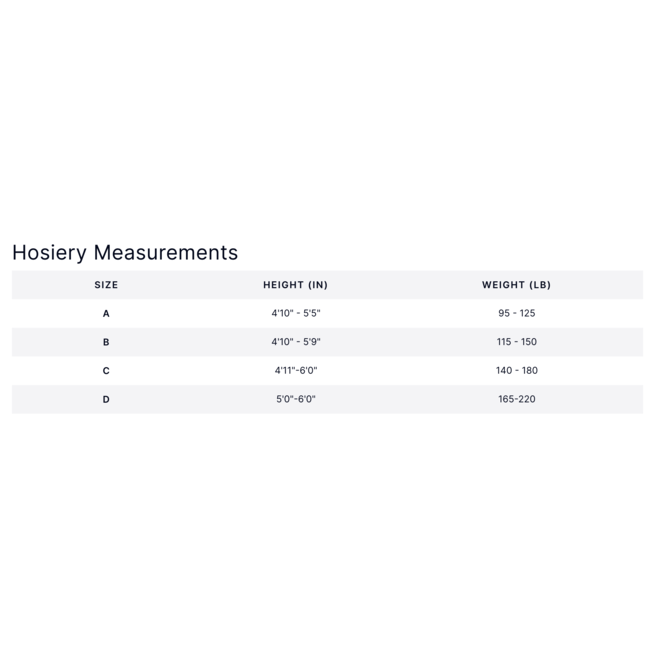 Hosiery Measurements

| SIZE | HEIGHT (IN) | WEIGHT (LB) |
|---|---|---|
| A | 4'10" - 5'5" | 95 - 125 |
| B | 4'10" - 5'9" | 115 - 150 |
| C | 4'11"-6'0" | 140 - 180 |
| D | 5'0"-6'0" | 165-220 |